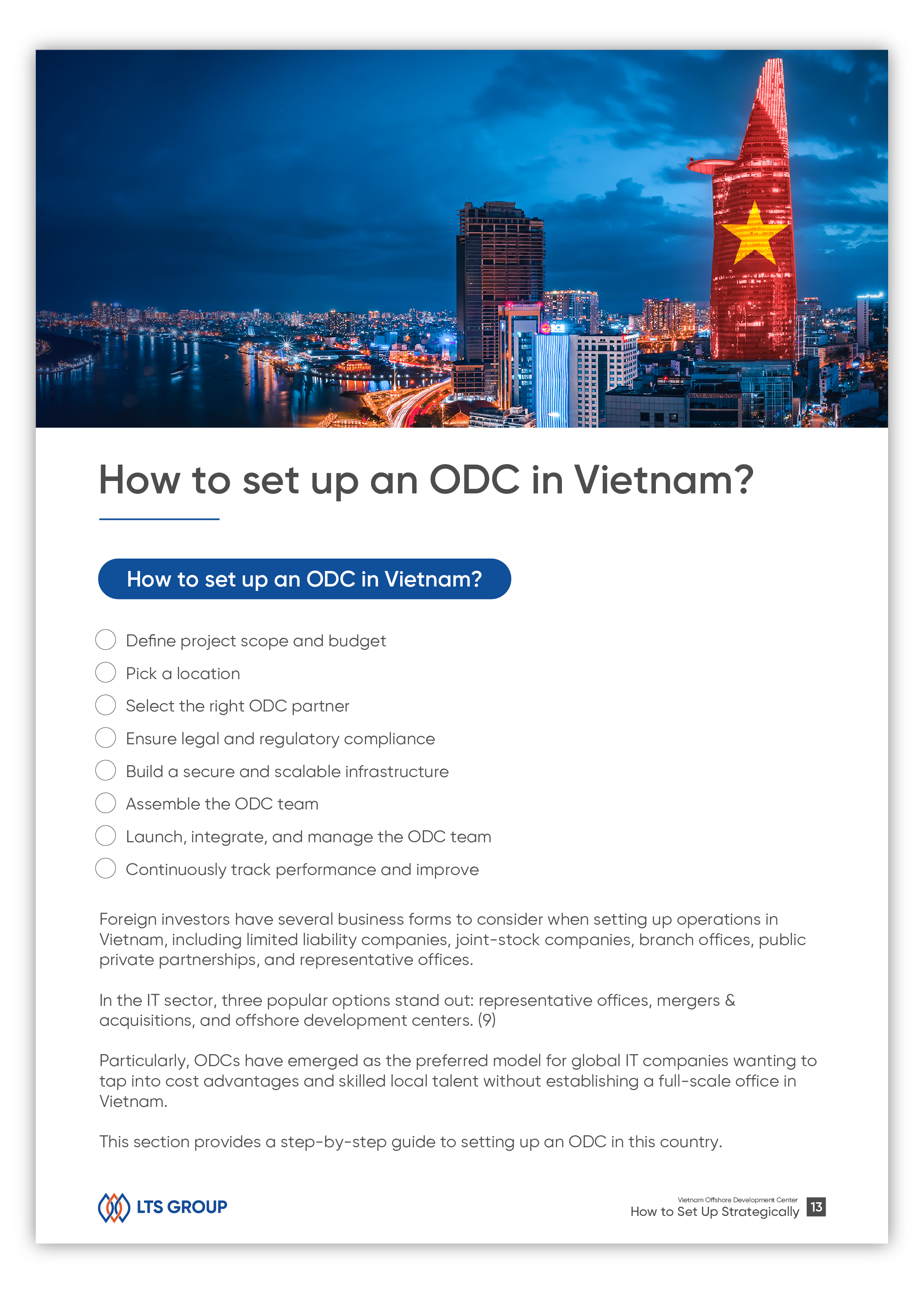 How to set up an ODC in Vietnam?

How to set up an ODC in Vietnam?

Define project scope and budget
Pick a location
Select the right ODC partner
Ensure legal and regulatory compliance
Build a secure and scalable infrastructure
Assemble the ODC team
Launch, integrate, and manage the ODC team
Continuously track performance and improve

Foreign investors have several business forms to consider when setting up operations in Vietnam, including limited liability companies, joint-stock companies, branch offices, public private partnerships, and representative offices.

In the IT sector, three popular options stand out: representative offices, mergers & acquisitions, and offshore development centers. (9)

Particularly, ODCs have emerged as the preferred model for global IT companies wanting to tap into cost advantages and skilled local talent without establishing a full-scale office in Vietnam.

This section provides a step-by-step guide to setting up an ODC in this country.

LTS GROUP

Vietnam Offshore Development Center
How to Set Up Strategically
13